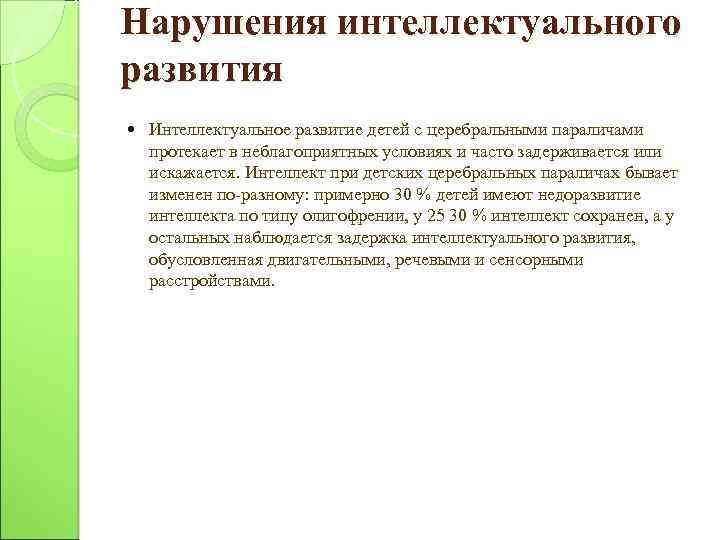 Нарушения интеллектуального развития

• Интеллектуальное развитие детей с церебральными параличами протекает в неблагоприятных условиях и часто задерживается или искажается. Интеллект при детских церебральных параличах бывает изменен по-разному: примерно 30 % детей имеют недоразвитие интеллекта по типу олигофрении, у 25 30 % интеллект сохранен, а у остальных наблюдается задержка интеллектуального развития, обусловленная двигательными, речевыми и сенсорными расстройствами.